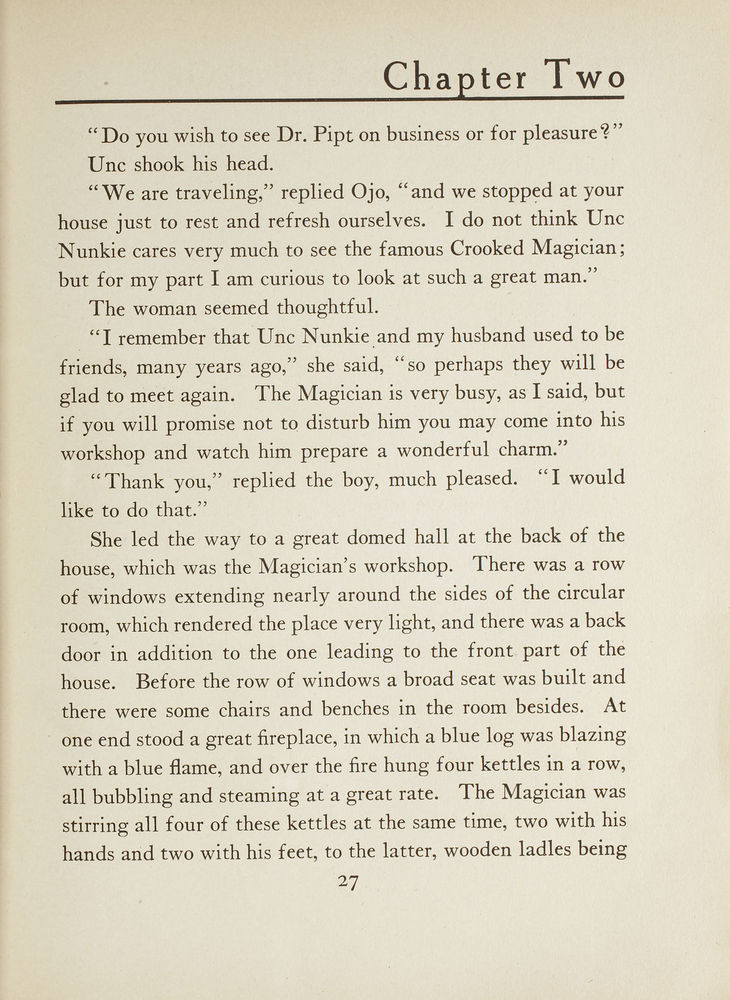 Chapter Two

"Do you wish to see Dr. Pipt on business or for pleasure?"

Unc shook his head.

"We are traveling," replied Ojo, "and we stopped at your house just to rest and refresh ourselves. I do not think Unc Nunkie cares very much to see the famous Crooked Magician; but for my part I am curious to look at such a great man."

The woman seemed thoughtful.

"I remember that Unc Nunkie and my husband used to be friends, many years ago," she said, "so perhaps they will be glad to meet again. The Magician is very busy, as I said, but if you will promise not to disturb him you may come into his workshop and watch him prepare a wonderful charm."

"Thank you," replied the boy, much pleased. "I would like to do that."

She led the way to a great domed hall at the back of the house, which was the Magician's workshop. There was a row of windows extending nearly around the sides of the circular room, which rendered the place very light, and there was a back door in addition to the one leading to the front part of the house. Before the row of windows a broad seat was built and there were some chairs and benches in the room besides. At one end stood a great fireplace, in which a blue log was blazing with a blue flame, and over the fire hung four kettles in a row, all bubbling and steaming at a great rate. The Magician was stirring all four of these kettles at the same time, two with his hands and two with his feet, to the latter, wooden ladles being

27